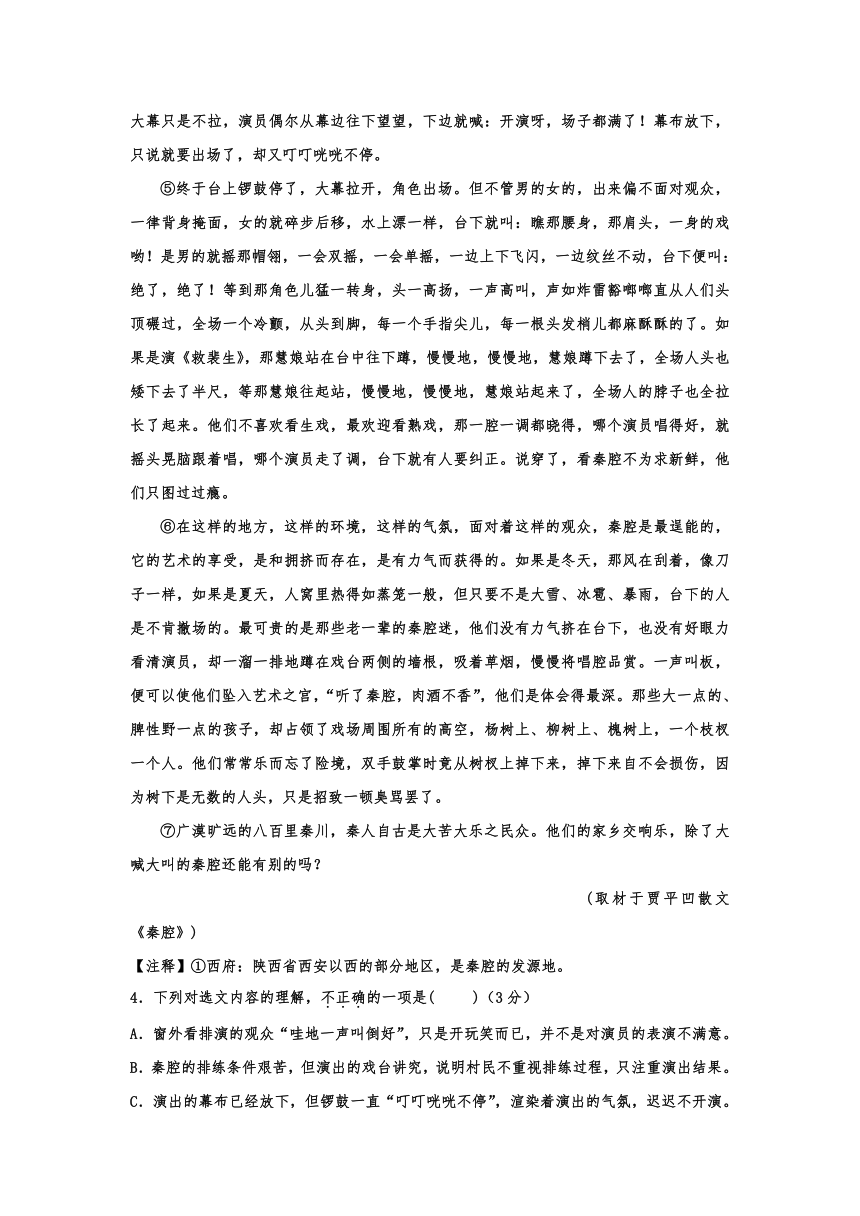 大幕只是不拉，演员偶尔从幕边往下望望，下边就喊：开演呀，场子都满了！幕布放下，只说就要出场了，却又叮叮咣咣不停。

⑤终于台上锣鼓停了，大幕拉开，角色出场。但不管男的女的，出来偏不面对观众，一律背身掩面，女的就碎步后移，水上漂一样，台下就叫：瞧那腰身，那肩头，一身的戏哟！是男的就摇那帽翎，一会双摇，一会单摇，一边上下飞闪，一边纹丝不动，台下便叫：绝了，绝了！等到那角色儿猛一转身，头一高扬，一声高叫，声如炸雷豁啷啷直从人们头顶碾过，全场一个冷颤，从头到脚，每一个手指尖儿，每一根头发梢儿都麻酥酥的了。如果是演《救裴生》，那慧娘站在台中往下蹲，慢慢地，慢慢地，慧娘蹲下去了，全场人头也矮下去了半尺，等那慧娘往起站，慢慢地，慢慢地，慧娘站起来了，全场人的脖子也全拉长了起来。他们不喜欢看生戏，最欢迎看熟戏，那一腔一调都晓得，哪个演员唱得好，就摇头晃脑跟着唱，哪个演员走了调，台下就有人要纠正。说穿了，看秦腔不为求新鲜，他们只图过过瘾。

⑥在这样的地方，这样的环境，这样的气氛，面对着这样的观众，秦腔是最逞能的，它的艺术的享受，是和拥挤而存在，是有力气而获得的。如果是冬天，那风在刮着，像刀子一样，如果是夏天，人窝里热得如蒸笼一般，但只要不是大雪、冰雹、暴雨，台下的人是不肯撤场的。最可贵的是那些老一辈的秦腔迷，他们没有力气挤在台下，也没有好眼力看清演员，却一溜一排地蹲在戏台两侧的墙根，吸着草烟，慢慢将唱腔品赏。一声叫板，便可以使他们坠入艺术之宫，“听了秦腔，肉酒不香”，他们是体会得最深。那些大一点的、脾性野一点的孩子，却占领了戏场周围所有的高空，杨树上、柳树上、槐树上，一个枝杈一个人。他们常常乐而忘了险境，双手鼓掌时竟从树杈上掉下来，掉下来自不会损伤，因为树下是无数的人头，只是招致一顿臭骂罢了。

⑦广漠旷远的八百里秦川，秦人自古是大苦大乐之民众。他们的家乡交响乐，除了大喊大叫的秦腔还能有别的吗？

（取材于贾平凹散文《秦腔》）

【注释】①西府：陕西省西安以西的部分地区，是秦腔的发源地。

4．下列对选文内容的理解，不正确的一项是(　　)（3分）

A．窗外看排演的观众“哇地一声叫倒好”，只是开玩笑而已，并不是对演员的表演不满意。

B．秦腔的排练条件艰苦，但演出的戏台讲究，说明村民不重视排练过程，只注重演出结果。

C．演出的幕布已经放下，但锣鼓一直“叮叮咣咣不停”，渲染着演出的气氛，迟迟不开演。